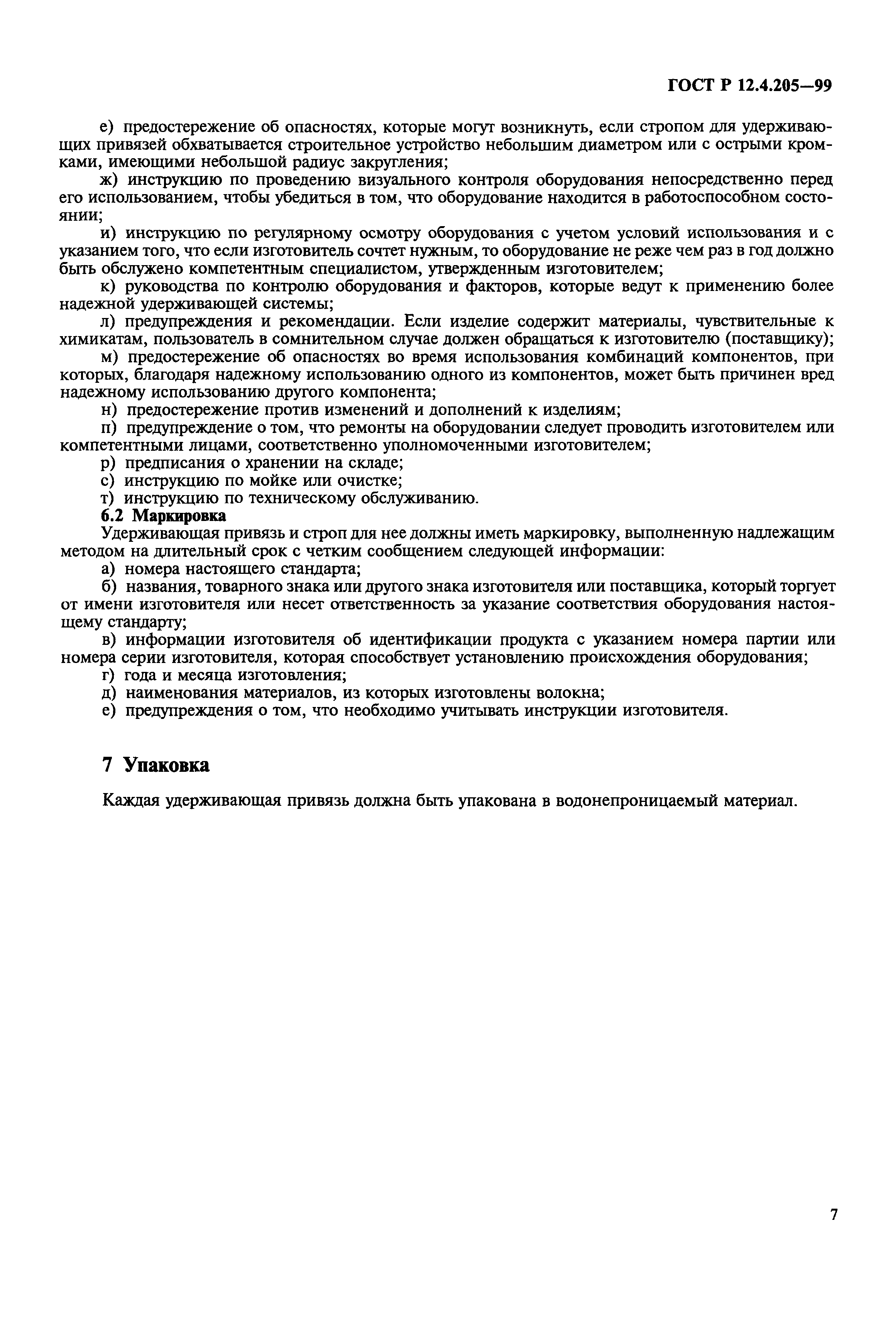 ГОСТ Р 12.4.205—99

е) предостережение об опасностях, которые могут возникнуть, если стропом для удерживающих привязей обхватывается строительное устройство небольшим диаметром или с острыми кромками, имеющими небольшой радиус закругления;

ж) инструкцию по проведению визуального контроля оборудования непосредственно перед его использованием, чтобы убедиться в том, что оборудование находится в работоспособном состоянии;

и) инструкцию по регулярному осмотру оборудования с учетом условий использования и с указанием того, что если изготовитель сочтет нужным, то оборудование не реже чем раз в год должно быть обслужено компетентным специалистом, утвержденным изготовителем;

к) руководства по контролю оборудования и факторов, которые ведут к применению более надежной удерживающей системы;

л) предупреждения и рекомендации. Если изделие содержит материалы, чувствительные к химикатам, пользователь в сомнительном случае должен обращаться к изготовителю (поставщику);

м) предостережение об опасностях во время использования комбинаций компонентов, при которых, благодаря надежному использованию одного из компонентов, может быть причинен вред надежному использованию другого компонента;

н) предостережение против изменений и дополнений к изделиям;

п) предупреждение о том, что ремонты на оборудовании следует проводить изготовителем или компетентными лицами, соответственно уполномоченными изготовителем;

р) предписания о хранении на складе;

с) инструкцию по мойке или очистке;

т) инструкцию по техническому обслуживанию.

6.2 Маркировка

Удерживающая привязь и строп для нее должны иметь маркировку, выполненную надлежащим методом на длительный срок с четким сообщением следующей информации:

а) номера настоящего стандарта;

б) названия, товарного знака или другого знака изготовителя или поставщика, который торгует от имени изготовителя или несет ответственность за указание соответствия оборудования настоящему стандарту;

в) информации изготовителя об идентификации продукта с указанием номера партии или номера серии изготовителя, которая способствует установлению происхождения оборудования;

г) года и месяца изготовления;

д) наименования материалов, из которых изготовлены волокна;

е) предупреждения о том, что необходимо учитывать инструкции изготовителя.

7 Упаковка

Каждая удерживающая привязь должна быть упакована в водонепроницаемый материал.

7